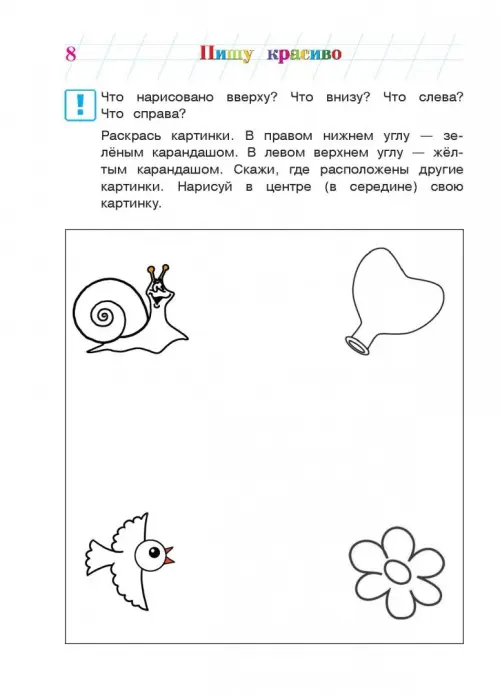 8 Пишу красиво

!

Что нарисовано вверху? Что внизу? Что слева? Что справа?

Раскрась картинки. В правом нижнем углу — зелёным карандашом. В левом верхнем углу — жёлтым карандашом. Скажи, где расположены другие картинки. Нарисуй в центре (в середине) свою картинку.